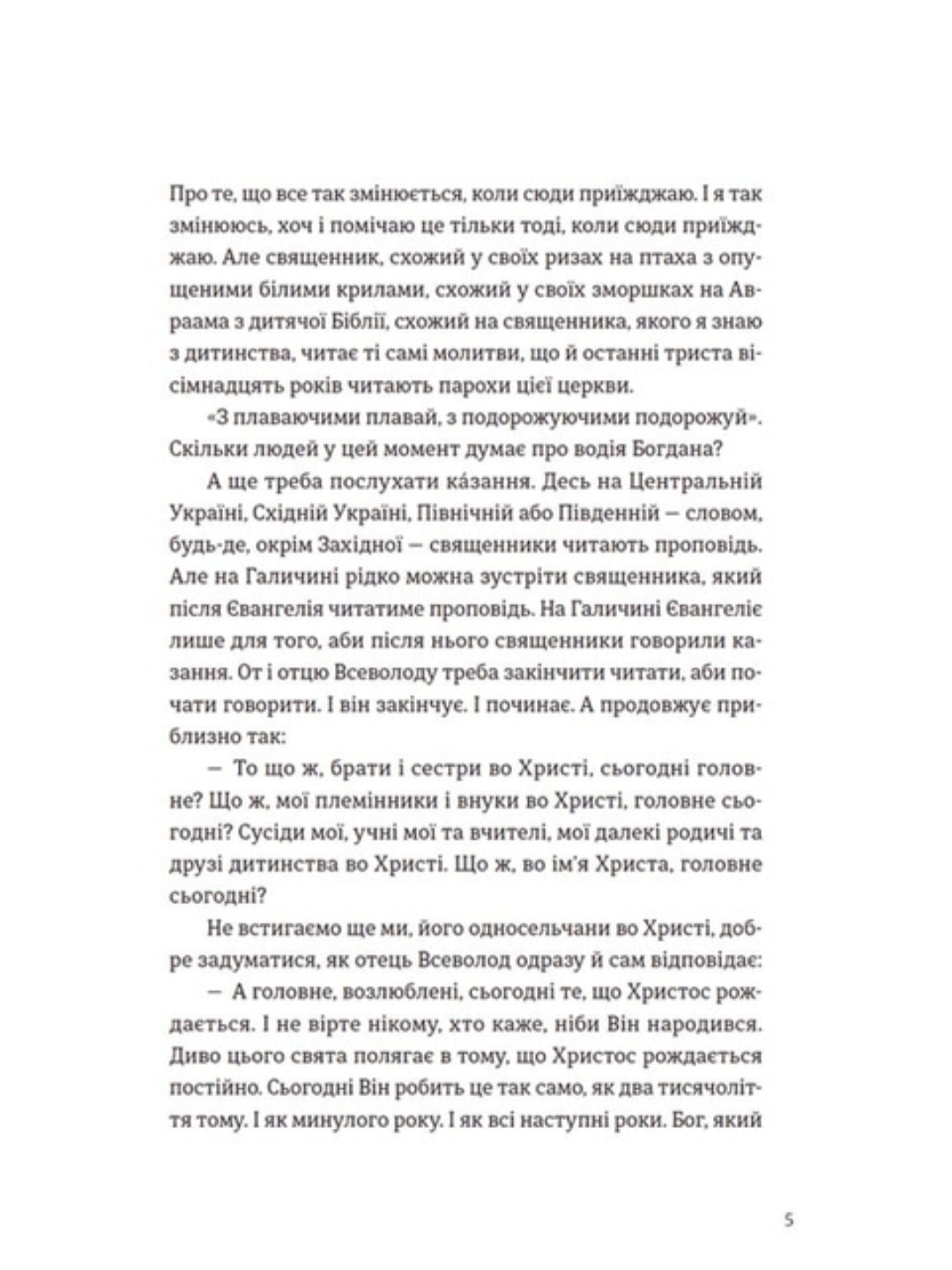 Про те, що все так змінюється, коли сюди приїжджаю. І я так змінююсь, хоч і помічаю це тільки тоді, коли сюди приїжджаю. Але священник, схожий у своїх ризах на птаха з опущеними білими крилами, схожий у своїх зморшках на Авраама з дитячої Біблії, схожий на священника, якого я знаю з дитинства, читає ті самі молитви, що й останні триста вісімнадцять років читають парохи цієї церкви.

«З плаваючими плавай, з подорожуючими подорожуй». Скільки людей у цей момент думає про водія Богдана?

А ще треба послухати ка́зання. Десь на Центральній Україні, Східній Україні, Північній або Південній — словом, будь-де, окрім Західної — священники читають проповідь. Але на Галичині рідко можна зустріти священника, який після Євангелія читатиме проповідь. На Галичині Євангеліє лише для того, аби після нього священники говорили казання. От і отцю Всеволоду треба закінчити читати, аби почати говорити. І він закінчує. І починає. А продовжує приблизно так:

— То що ж, брати і сестри во Христі, сьогодні головне? Що ж, мої племінники і внуки во Христі, головне сьогодні? Сусіди мої, учні мої та вчителі, мої далекі родичі та друзі дитинства во Христі. Що ж, во ім'я Христа, головне сьогодні?

Не встигаємо ще ми, його односельчани во Христі, добре задуматися, як отець Всеволод одразу й сам відповідає:

— А головне, возлюблені, сьогодні те, що Христос рождається. І не вірте нікому, хто каже, ніби Він народився. Диво цього свята полягає в тому, що Христос рождається постійно. Сьогодні Він робить це так само, як два тисячоліття тому. І як минулого року. І як всі наступні роки. Бог, який

5